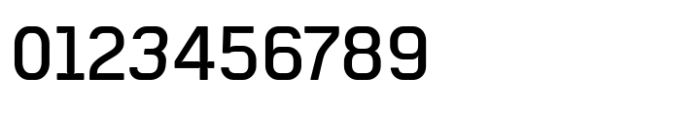 0123456789